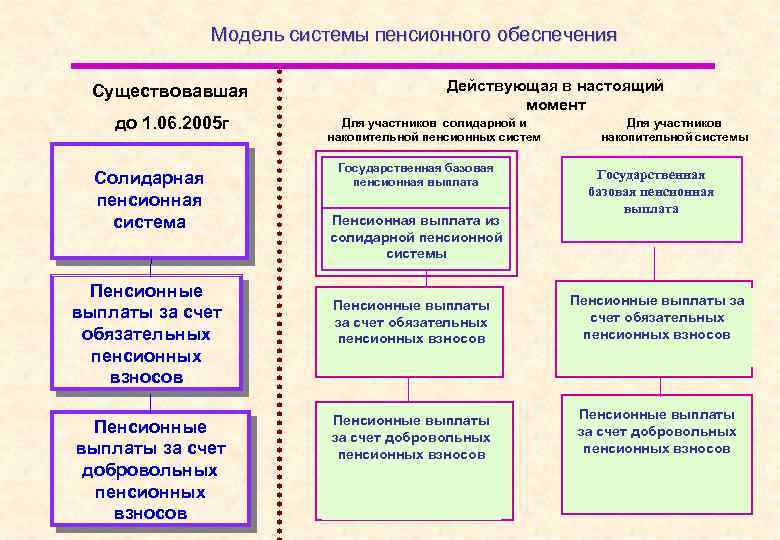 Модель системы пенсионного обеспечения

Существовавшая до 1.06.2005г

Солидарная пенсионная система

Пенсионные выплаты за счет обязательных пенсионных взносов

Пенсионные выплаты за счет добровольных пенсионных взносов

Действующая в настоящий момент

Для участников солидарной и накопительной пенсионных систем

Государственная базовая пенсионная выплата

Пенсионная выплата из солидарной пенсионной системы

Пенсионные выплаты за счет обязательных пенсионных взносов

Пенсионные выплаты за счет добровольных пенсионных взносов

Для участников накопительной системы

Государственная базовая пенсионная выплата

Пенсионные выплаты за счет обязательных пенсионных взносов

Пенсионные выплаты за счет добровольных пенсионных взносов